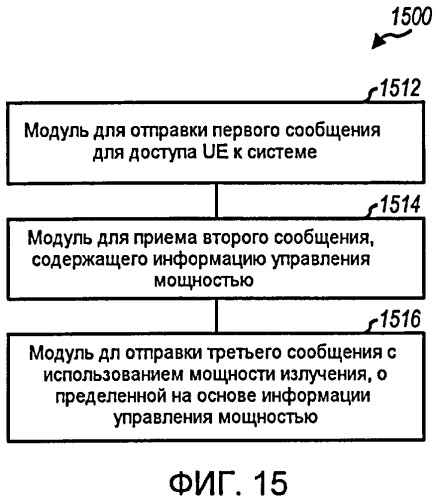 1500

1512

Модуль для отправки первого сообщения для доступа UE к системе

1514

Модуль для приема второго сообщения, содержащего информацию управления мощностью

1516

Модуль дл отправки третьего сообщения с использованием мощности излучения, о пределенной на основе информации управления мощностью

ФИГ. 15